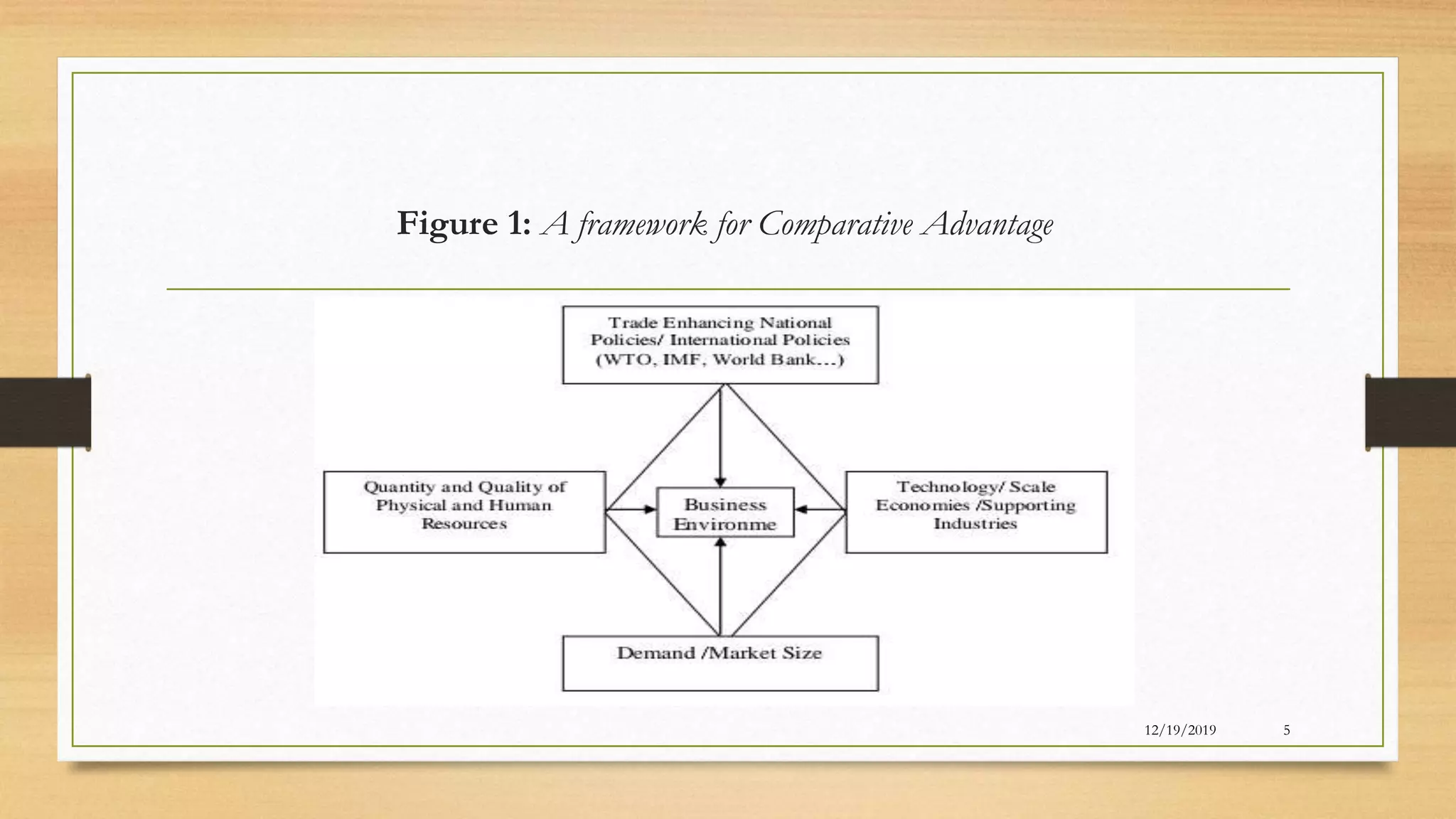 Figure 1: A framework for Comparative Advantage

Trade Enhancing National Policies/ International Policies (WTO, IMF, World Bank...)

Quantity and Quality of Physical and Human Resources

Business Environme

Technology/ Scale Economies /Supporting Industries

Demand /Market Size

12/19/2019

5